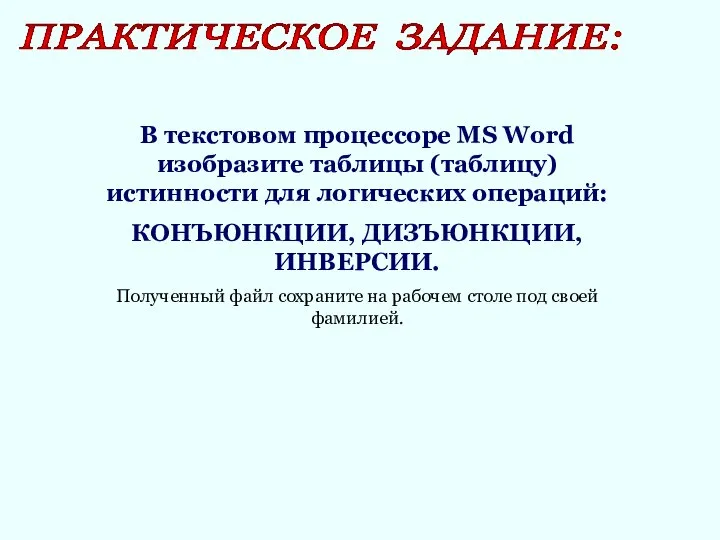 ПРАКТИЧЕСКОЕ ЗАДАНИЕ:

В текстовом процессоре MS Word изобразите таблицы (таблицу) истинности для логических операций:

КОНЪЮНКЦИИ, ДИЗЪЮНКЦИИ, ИНВЕРСИИ.

Полученный файл сохраните на рабочем столе под своей фамилией.